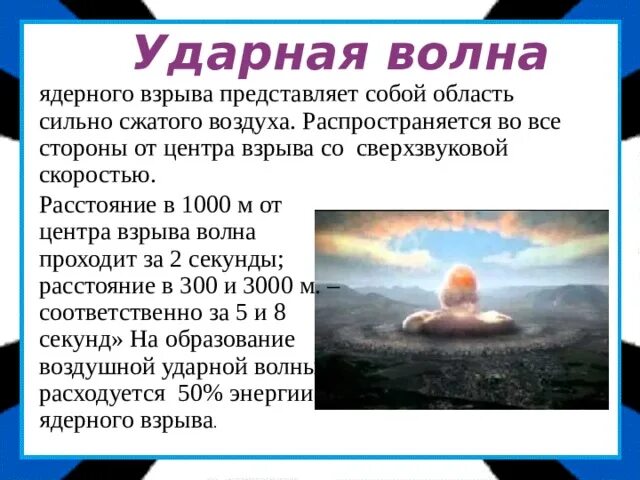 Ударная волна

ядерного взрыва представляет собой область сильно сжатого воздуха. Распространяется во все стороны от центра взрыва со сверхзвуковой скоростью.

Расстояние в 1000 м от центра взрыва волна проходит за 2 секунды; расстояние в 300 и 3000 м. – соответственно за 5 и 8 секунд» На образование воздушной ударной волны расходуется 50% энергии ядерного взрыва.